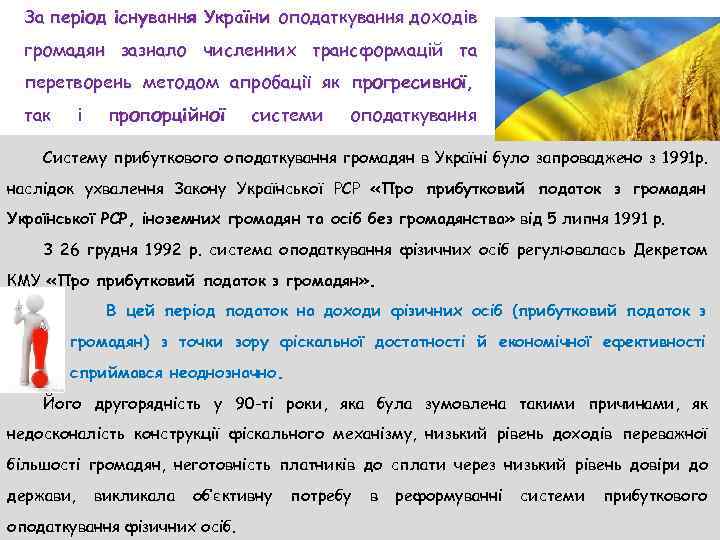 За період існування України оподаткування доходів громадян зазнало численних трансформацій та перетворень методом апробації як прогресивної, так і пропорційної системи оподаткування

Систему прибуткового оподаткування громадян в Україні було запроваджено з 1991р. наслідок ухвалення Закону Української РСР «Про прибутковий податок з громадян Української РСР, іноземних громадян та осіб без громадянства» від 5 липня 1991 р.

З 26 грудня 1992 р. система оподаткування фізичних осіб регулювалась Декретом КМУ «Про прибутковий податок з громадян».

В цей період податок на доходи фізичних осіб (прибутковий податок з громадян) з точки зору фіскальної достатності й економічної ефективності сприймався неоднозначно.

Його другорядність у 90-ті роки, яка була зумовлена такими причинами, як недосконалість конструкції фіскального механізму, низький рівень доходів переважної більшості громадян, неготовність платників до сплати через низький рівень довіри до держави, викликала об'єктивну потребу в реформуванні системи прибуткового оподаткування фізичних осіб.